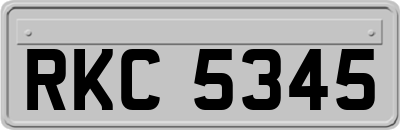 RKC 5345